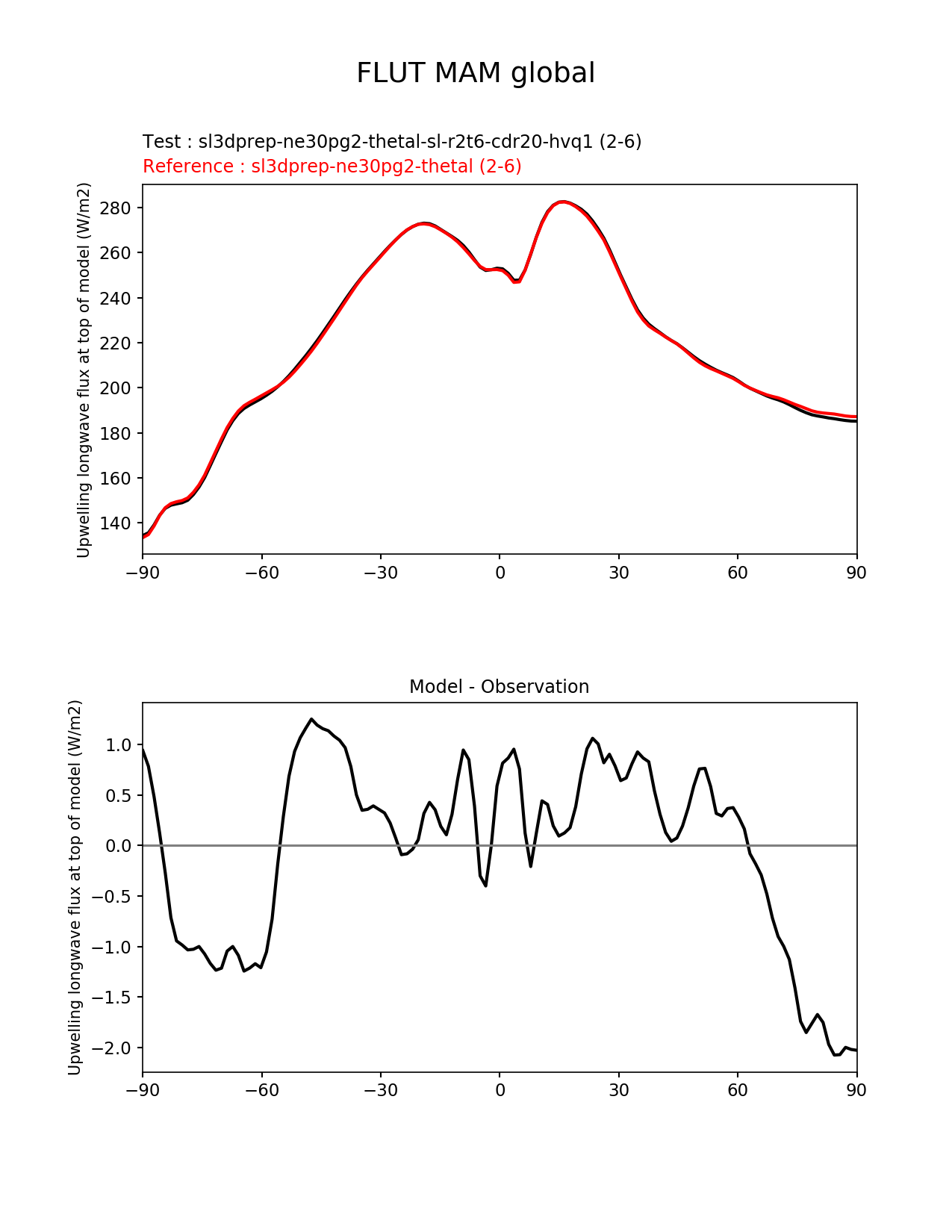 FLUT MAM global

Test : sl3dprep-ne30pg2-thetal-sl-r2t6-cdr20-hvq1 (2-6)
Reference : sl3dprep-ne30pg2-thetal (2-6)

Upwelling longwave flux at top of model (W/m2)

280
260
240
220
200
180
160
140

−90 −60 −30 0 30 60 90

Model - Observation

Upwelling longwave flux at top of model (W/m2)

1.0
0.5
0.0
−0.5
−1.0
−1.5
−2.0

−90 −60 −30 0 30 60 90